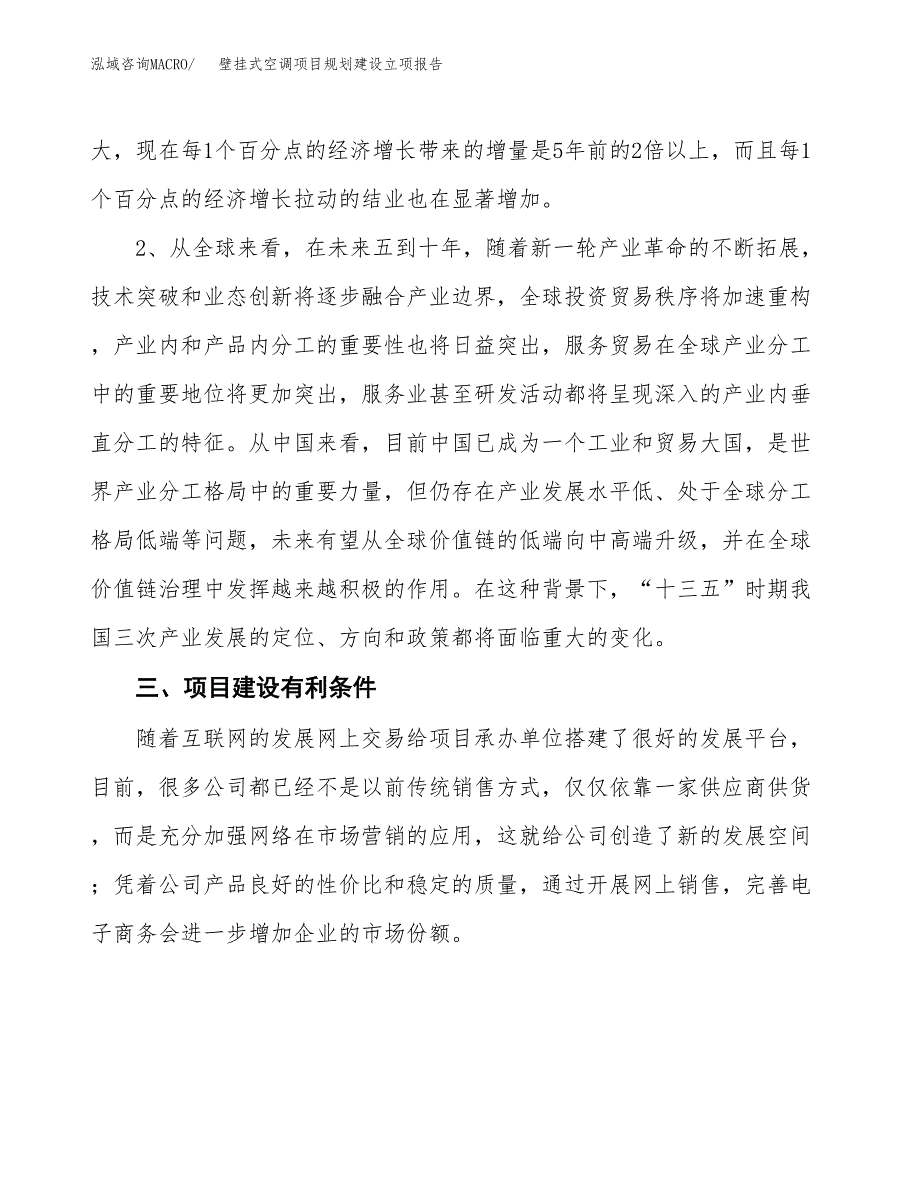 泓域咨询MACRO/　　壁挂式空调项目规划建设立项报告

大，现在每1个百分点的经济增长带来的增量是5年前的2倍以上，而且每1个百分点的经济增长拉动的结业也在显著增加。

2、从全球来看，在未来五到十年，随着新一轮产业革命的不断拓展，技术突破和业态创新将逐步融合产业边界，全球投资贸易秩序将加速重构，产业内和产品内分工的重要性也将日益突出，服务贸易在全球产业分工中的重要地位将更加突出，服务业甚至研发活动都将呈现深入的产业内垂直分工的特征。从中国来看，目前中国已成为一个工业和贸易大国，是世界产业分工格局中的重要力量，但仍存在产业发展水平低、处于全球分工格局低端等问题，未来有望从全球价值链的低端向中高端升级，并在全球价值链治理中发挥越来越积极的作用。在这种背景下，“十三五”时期我国三次产业发展的定位、方向和政策都将面临重大的变化。

三、项目建设有利条件

随着互联网的发展网上交易给项目承办单位搭建了很好的发展平台，目前，很多公司都已经不是以前传统销售方式，仅仅依靠一家供应商供货，而是充分加强网络在市场营销的应用，这就给公司创造了新的发展空间；凭着公司产品良好的性价比和稳定的质量，通过开展网上销售，完善电子商务会进一步增加企业的市场份额。